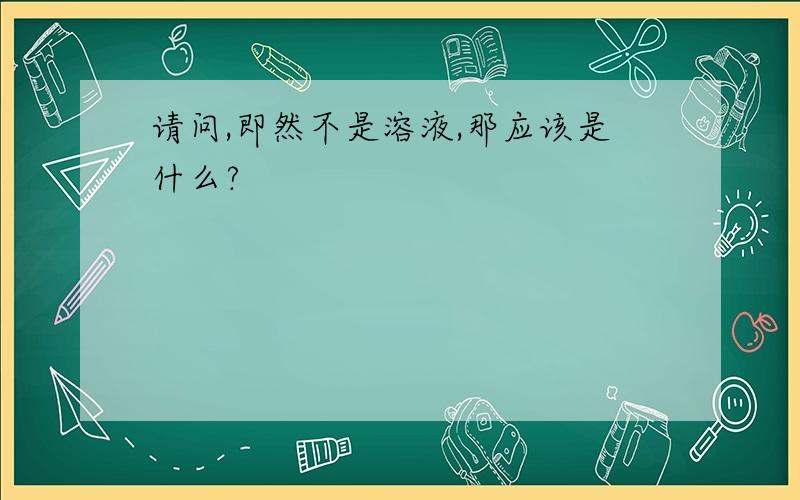 请问,即然不是溶液,那应该是什么?